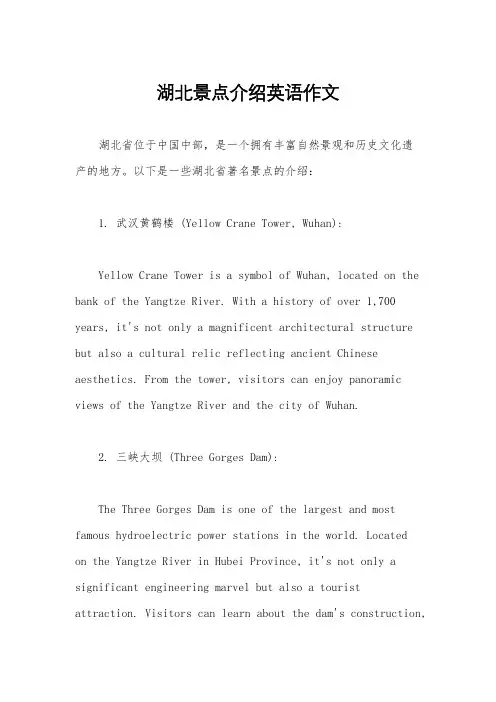 湖北景点介绍英语作文

湖北省位于中国中部，是一个拥有丰富自然景观和历史文化遗产的地方。以下是一些湖北省著名景点的介绍：

1. 武汉黄鹤楼 (Yellow Crane Tower, Wuhan):

Yellow Crane Tower is a symbol of Wuhan, located on the bank of the Yangtze River. With a history of over 1,700 years, it's not only a magnificent architectural structure but also a cultural relic reflecting ancient Chinese aesthetics. From the tower, visitors can enjoy panoramic views of the Yangtze River and the city of Wuhan.

2. 三峡大坝 (Three Gorges Dam):

The Three Gorges Dam is one of the largest and most famous hydroelectric power stations in the world. Located on the Yangtze River in Hubei Province, it's not only a significant engineering marvel but also a tourist attraction. Visitors can learn about the dam's construction,